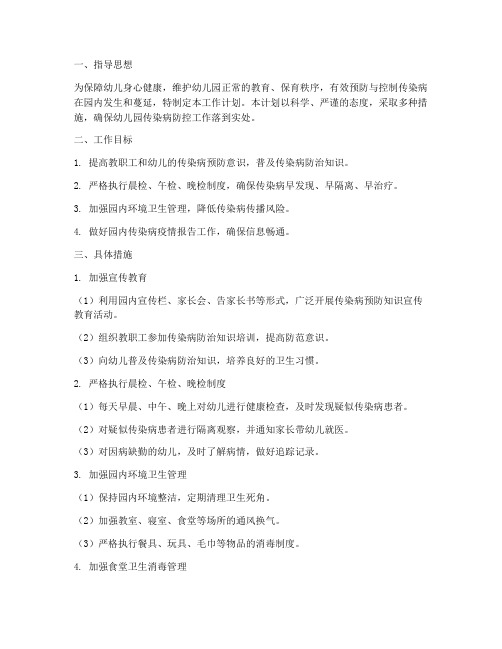 一、指导思想

为保障幼儿身心健康，维护幼儿园正常的教育、保育秩序，有效预防与控制传染病在园内发生和蔓延，特制定本工作计划。本计划以科学、严谨的态度，采取多种措施，确保幼儿园传染病防控工作落到实处。

二、工作目标

1. 提高教职工和幼儿的传染病预防意识，普及传染病防治知识。

2. 严格执行晨检、午检、晚检制度，确保传染病早发现、早隔离、早治疗。

3. 加强园内环境卫生管理，降低传染病传播风险。

4. 做好园内传染病疫情报告工作，确保信息畅通。

三、具体措施

1. 加强宣传教育

（1）利用园内宣传栏、家长会、告家长书等形式，广泛开展传染病预防知识宣传教育活动。

（2）组织教职工参加传染病防治知识培训，提高防范意识。

（3）向幼儿普及传染病防治知识，培养良好的卫生习惯。

2. 严格执行晨检、午检、晚检制度

（1）每天早晨、中午、晚上对幼儿进行健康检查，及时发现疑似传染病患者。

（2）对疑似传染病患者进行隔离观察，并通知家长带幼儿就医。

（3）对因病缺勤的幼儿，及时了解病情，做好追踪记录。

3. 加强园内环境卫生管理

（1）保持园内环境整洁，定期清理卫生死角。

（2）加强教室、寝室、食堂等场所的通风换气。

（3）严格执行餐具、玩具、毛巾等物品的消毒制度。

4. 加强食堂卫生消毒管理